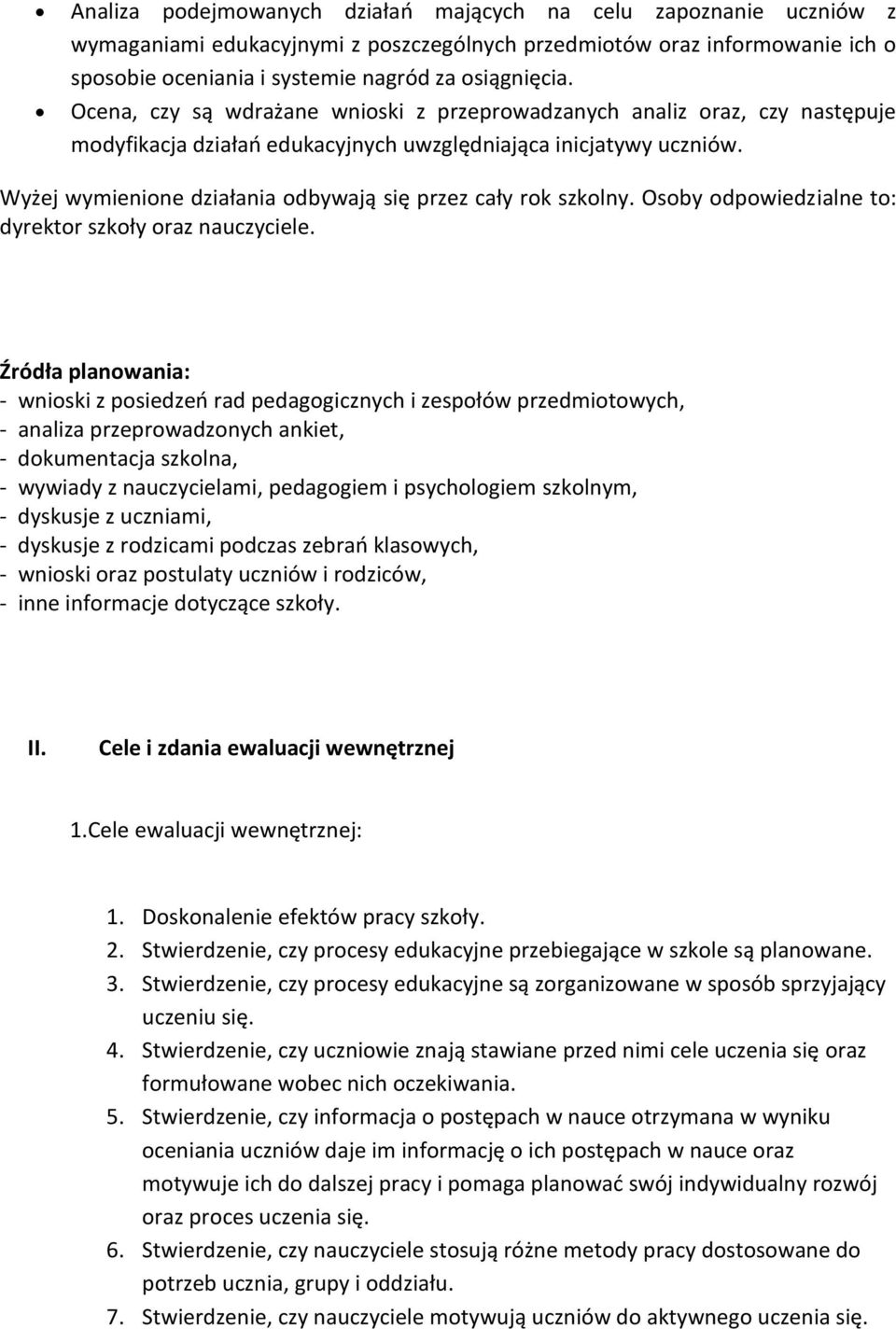 • Analiza podejmowanych działań mających na celu zapoznanie uczniów z wymaganiami edukacyjnymi z poszczególnych przedmiotów oraz informowanie ich o sposobie oceniania i systemie nagród za osiągnięcia.
• Ocena, czy są wdrażane wnioski z przeprowadzanych analiz oraz, czy następuje modyfikacja działań edukacyjnych uwzględniająca inicjatywy uczniów.

Wyżej wymienione działania odbywają się przez cały rok szkolny. Osoby odpowiedzialne to: dyrektor szkoły oraz nauczyciele.

Źródła planowania:
- wnioski z posiedzeń rad pedagogicznych i zespołów przedmiotowych,
- analiza przeprowadzonych ankiet,
- dokumentacja szkolna,
- wywiady z nauczycielami, pedagogiem i psychologiem szkolnym,
- dyskusje z uczniami,
- dyskusje z rodzicami podczas zebrań klasowych,
- wnioski oraz postulaty uczniów i rodziców,
- inne informacje dotyczące szkoły.

II. Cele i zdania ewaluacji wewnętrznej

1.Cele ewaluacji wewnętrznej:

1. Doskonalenie efektów pracy szkoły.
2. Stwierdzenie, czy procesy edukacyjne przebiegające w szkole są planowane.
3. Stwierdzenie, czy procesy edukacyjne są zorganizowane w sposób sprzyjający uczeniu się.
4. Stwierdzenie, czy uczniowie znają stawiane przed nimi cele uczenia się oraz formułowane wobec nich oczekiwania.
5. Stwierdzenie, czy informacja o postępach w nauce otrzymana w wyniku oceniania uczniów daje im informację o ich postępach w nauce oraz motywuje ich do dalszej pracy i pomaga planować swój indywidualny rozwój oraz proces uczenia się.
6. Stwierdzenie, czy nauczyciele stosują różne metody pracy dostosowane do potrzeb ucznia, grupy i oddziału.
7. Stwierdzenie, czy nauczyciele motywują uczniów do aktywnego uczenia się.